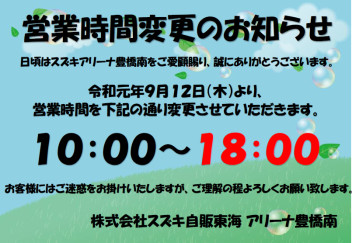 営業時間変更のお知らせ

日頃はスズキアリーナ豊橋南をご愛顧賜り、誠にありがとうございます。

令和元年9月12日(木)より、
営業時間を下記の通り変更させていただきます。

10:00～18:00

お客様にはご迷惑をお掛けいたしますが、ご理解の程よろしくお願い致します。

株式会社スズキ自販東海 アリーナ豊橋南